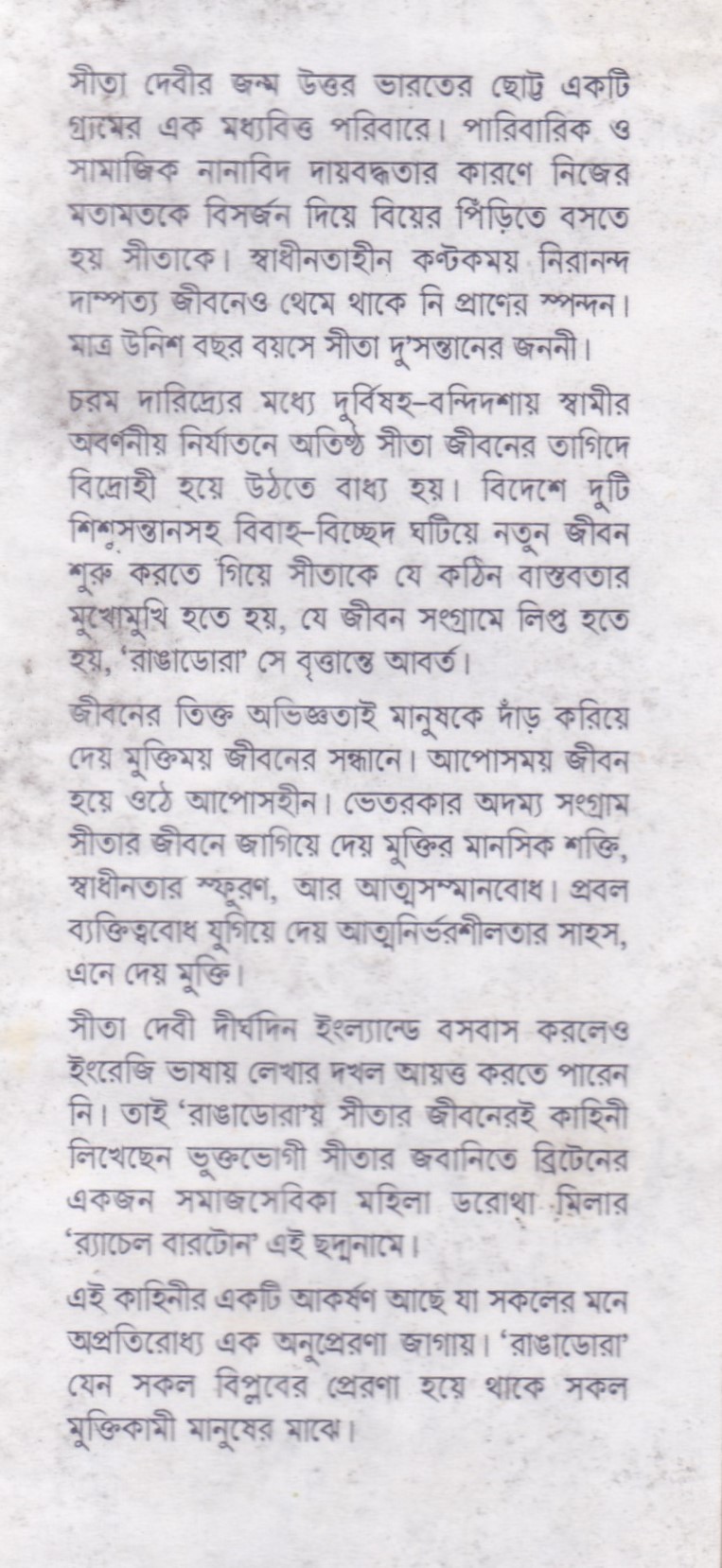 সীতা দেবীর জন্ম উত্তর ভারতের ছোট্ট একটি গ্রামের এক মধ্যবিত্ত পরিবারে। পারিবারিক ও সামাজিক নানাবিদ দায়বদ্ধতার কারণে নিজের মতামতকে বিসর্জন দিয়ে বিয়ের পিঁড়িতে বসতে হয় সীতাকে। স্বাধীনতাহীন কণ্টকময় নিরানন্দ দাম্পত্য জীবনেও থেমে থাকে নি প্রাণের স্পন্দন। মাত্র উনিশ বছর বয়সে সীতা দু'সন্তানের জননী।

চরম দারিদ্র্যের মধ্যে দুর্বিষহ–বন্দিদশায় স্বামীর অবর্ণনীয় নির্যাতনে অতিষ্ঠ সীতা জীবনের তাগিদে বিদ্রোহী হয়ে উঠতে বাধ্য হয়। বিদেশে দুটি শিশুসন্তানসহ বিবাহ–বিচ্ছেদ ঘটিয়ে নতুন জীবন শুরু করতে গিয়ে সীতাকে যে কঠিন বাস্তবতার মুখোমুখি হতে হয়, যে জীবন সংগ্রামে লিপ্ত হতে হয়, 'রাঙাডোরা' সে বৃত্তান্তে আবর্ত।

জীবনের তিক্ত অভিজ্ঞতাই মানুষকে দাঁড় করিয়ে দেয় মুক্তিময় জীবনের সন্ধানে। আপোসময় জীবন হয়ে ওঠে আপোসহীন। ভেতরকার অদম্য সংগ্রাম সীতার জীবনে জাগিয়ে দেয় মুক্তির মানসিক শক্তি, স্বাধীনতার স্ফুরণ, আর আত্মসম্মানবোধ। প্রবল ব্যক্তিত্ববোধ যুগিয়ে দেয় আত্মনির্ভরশীলতার সাহস, এনে দেয় মুক্তি।

সীতা দেবী দীর্ঘদিন ইংল্যান্ডে বসবাস করলেও ইংরেজি ভাষায় লেখার দখল আয়ত্ত করতে পারেন নি। তাই 'রাঙাডোরা'য় সীতার জীবনেরই কাহিনী লিখেছেন ভুক্তভোগী সীতার জবানিতে ব্রিটেনের একজন সমাজসেবিকা মহিলা ডরোথা মিলার 'র‍্যাচেল বারটোন' এই ছদ্মনামে।

এই কাহিনীর একটি আকর্ষণ আছে যা সকলের মনে অপ্রতিরোধ্য এক অনুপ্রেরণা জাগায়। 'রাঙাডোরা' যেন সকল বিপ্লবের প্রেরণা হয়ে থাকে সকল মুক্তিকামী মানুষের মাঝে।